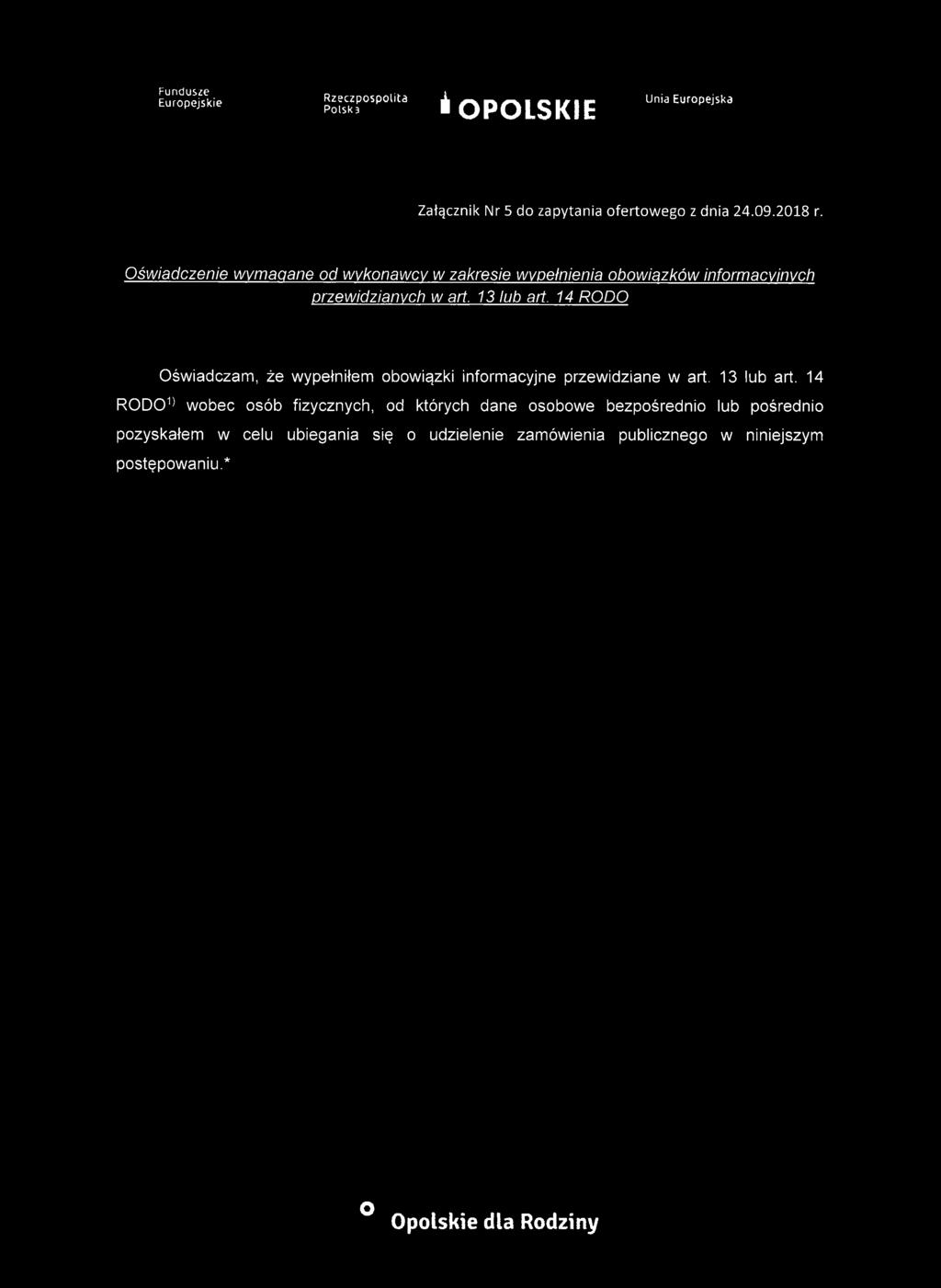 Fundusze Europejskie

Rzeczpospolita Polska

OPOLSKIE

Unia Europejska

Załącznik Nr 5 do zapytania ofertowego z dnia 24.09.2018 r.

Oświadczenie wymagane od wykonawcy w zakresie wypełnienia obowiązków informacyjnych przewidzianych w art. 13 lub art. 14 RODO

Oświadczam, że wypełniłem obowiązki informacyjne przewidziane w art. 13 lub art. 14 RODO$^{1)}$ wobec osób fizycznych, od których dane osobowe bezpośrednio lub pośrednio pozyskałem w celu ubiegania się o udzielenie zamówienia publicznego w niniejszym postępowaniu.*

Opolskie dla Rodziny